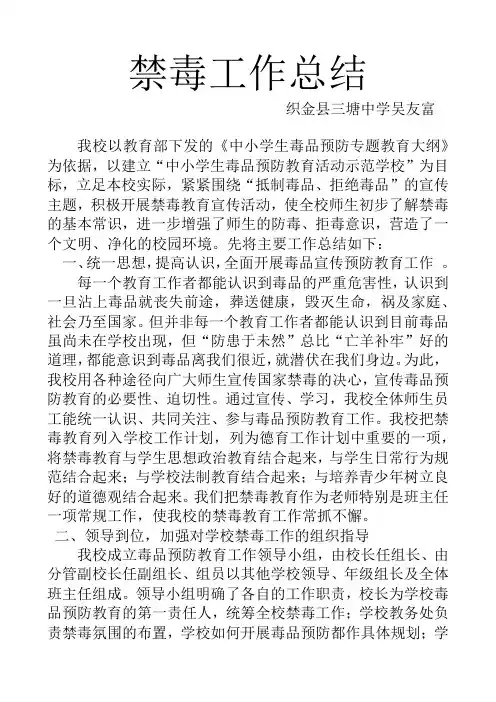 禁毒工作总结

织金县三塘中学吴友富

我校以教育部下发的《中小学生毒品预防专题教育大纲》为依据，以建立“中小学生毒品预防教育活动示范学校”为目标，立足本校实际，紧紧围绕“抵制毒品、拒绝毒品”的宣传主题，积极开展禁毒教育宣传活动，使全校师生初步了解禁毒的基本常识，进一步增强了师生的防毒、拒毒意识，营造了一个文明、净化的校园环境。先将主要工作总结如下：

一、统一思想，提高认识，全面开展毒品宣传预防教育工作 。

每一个教育工作者都能认识到毒品的严重危害性，认识到一旦沾上毒品就丧失前途，葬送健康，毁灭生命，祸及家庭、社会乃至国家。但并非每一个教育工作者都能认识到目前毒品虽尚未在学校出现，但“防患于未然”总比“亡羊补牢”好的道理，都能意识到毒品离我们很近，就潜伏在我们身边。为此，我校用各种途径向广大师生宣传国家禁毒的决心，宣传毒品预防教育的必要性、迫切性。通过宣传、学习，我校全体师生员工能统一认识、共同关注、参与毒品预防教育工作。我校把禁毒教育列入学校工作计划，列为德育工作计划中重要的一项，将禁毒教育与学生思想政治教育结合起来，与学生日常行为规范结合起来；与学校法制教育结合起来；与培养青少年树立良好的道德观结合起来。我们把禁毒教育作为老师特别是班主任一项常规工作，使我校的禁毒教育工作常抓不懈。

二、领导到位，加强对学校禁毒工作的组织指导

我校成立毒品预防教育工作领导小组，由校长任组长、由分管副校长任副组长、组员以其他学校领导、年级组长及全体班主任组成。领导小组明确了各自的工作职责，校长为学校毒品预防教育的第一责任人，统筹全校禁毒工作；学校教务处负责禁毒氛围的布置，学校如何开展毒品预防都作具体规划；学